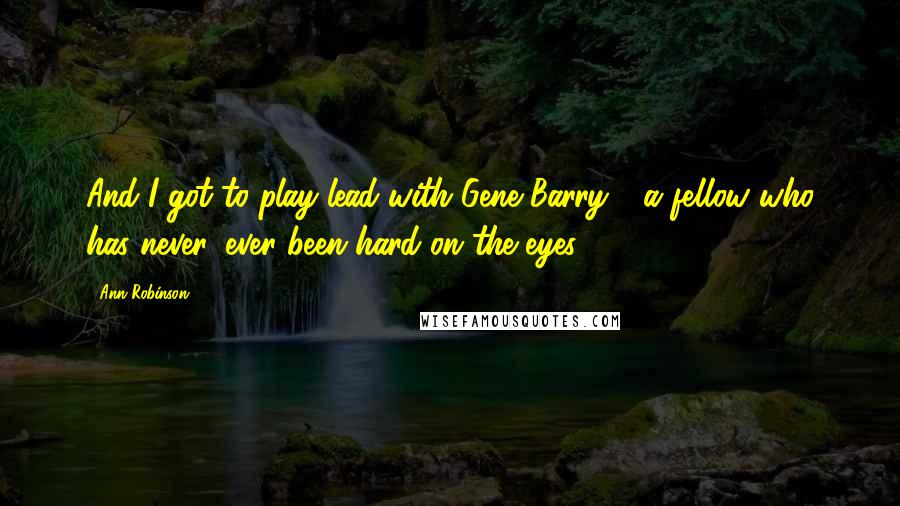 And I got to play lead with Gene Barry - a fellow who has never, ever been hard on the eyes.

Ann Robinson

WISEFAMOUSQUOTES.COM